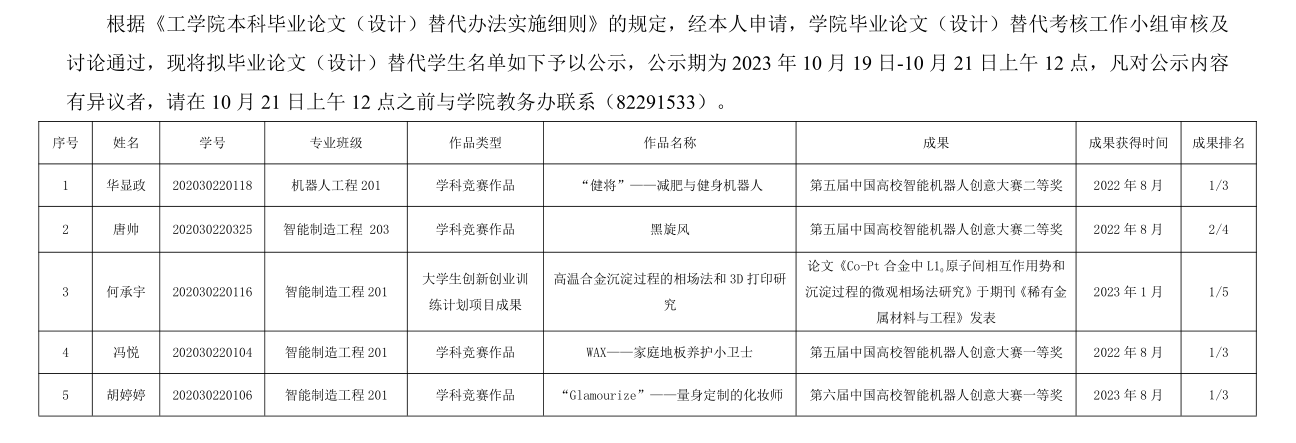 根据《工学院本科毕业论文（设计）替代办法实施细则》的规定，经本人申请，学院毕业论文（设计）替代考核工作小组审核及讨论通过，现将拟毕业论文（设计）替代学生名单如下予以公示，公示期为 2023 年 10 月 19 日-10 月 21 日上午 12 点，凡对公示内容有异议者，请在 10 月 21 日上午 12 点之前与学院教务办联系（82291533）。

| 序号 | 姓名 | 学号 | 专业班级 | 作品类型 | 作品名称 | 成果 | 成果获得时间 | 成果排名 |
|---|---|---|---|---|---|---|---|---|
| 1 | 华显政 | 202030220118 | 机器人工程 201 | 学科竞赛作品 | “健将”——减肥与健身机器人 | 第五届中国高校智能机器人创意大赛二等奖 | 2022 年 8 月 | 1/3 |
| 2 | 唐帅 | 202030220325 | 智能制造工程 203 | 学科竞赛作品 | 黑旋风 | 第五届中国高校智能机器人创意大赛二等奖 | 2022 年 8 月 | 2/4 |
| 3 | 何承宇 | 202030220116 | 智能制造工程 201 | 大学生创新创业训练计划项目成果 | 高温合金沉淀过程的相场法和 3D 打印研究 | 论文《Co-Pt 合金中 $L1_0$ 原子间相互作用势和沉淀过程的微观相场法研究》于期刊《稀有金属材料与工程》发表 | 2023 年 1 月 | 1/5 |
| 4 | 冯悦 | 202030220104 | 智能制造工程 201 | 学科竞赛作品 | WAX——家庭地板养护小卫士 | 第五届中国高校智能机器人创意大赛一等奖 | 2022 年 8 月 | 1/3 |
| 5 | 胡婷婷 | 202030220106 | 智能制造工程 201 | 学科竞赛作品 | “Glamourize”——量身定制的化妆师 | 第六届中国高校智能机器人创意大赛一等奖 | 2023 年 8 月 | 1/3 |